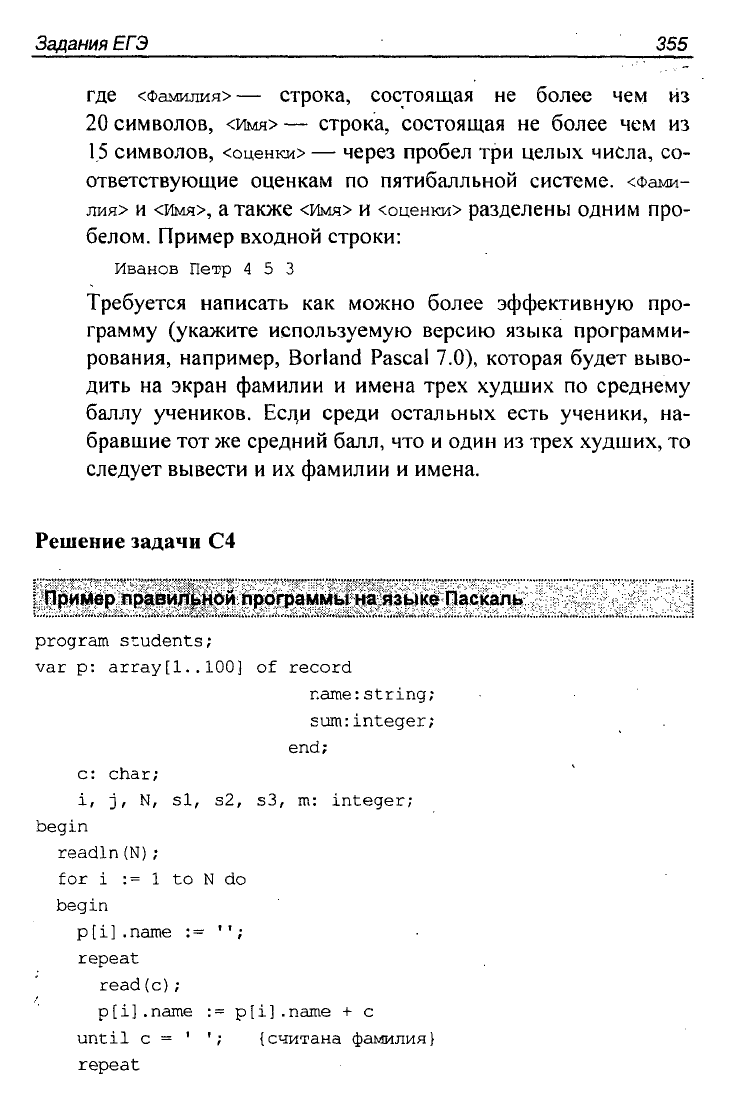 Задания ЕГЭ 355

где <Фамилия> — строка, состоящая не более чем из 20 символов, <Имя> — строка, состоящая не более чем из 15 символов, <оценки> — через пробел три целых числа, соответствующие оценкам по пятибалльной системе. <Фамилия> и <Имя>, а также <Имя> и <оценки> разделены одним пробелом. Пример входной строки:

Иванов Петр 4 5 3

Требуется написать как можно более эффективную программу (укажите используемую версию языка программирования, например, Borland Pascal 7.0), которая будет выводить на экран фамилии и имена трех худших по среднему баллу учеников. Если среди остальных есть ученики, набравшие тот же средний балл, что и один из трех худших, то следует вывести и их фамилии и имена.

Решение задачи С4

Пример правильной программы на языке Паскаль

program students;
var p: array[1..100] of record
                          name:string;
                          sum:integer;
                        end;
    c: char;
    i, j, N, s1, s2, s3, m: integer;
begin
  readln(N);
  for i := 1 to N do
  begin
    p[i].name := '';
    repeat
      read(c);
      p[i].name := p[i].name + c
    until c = ' ';   {считана фамилия}
    repeat